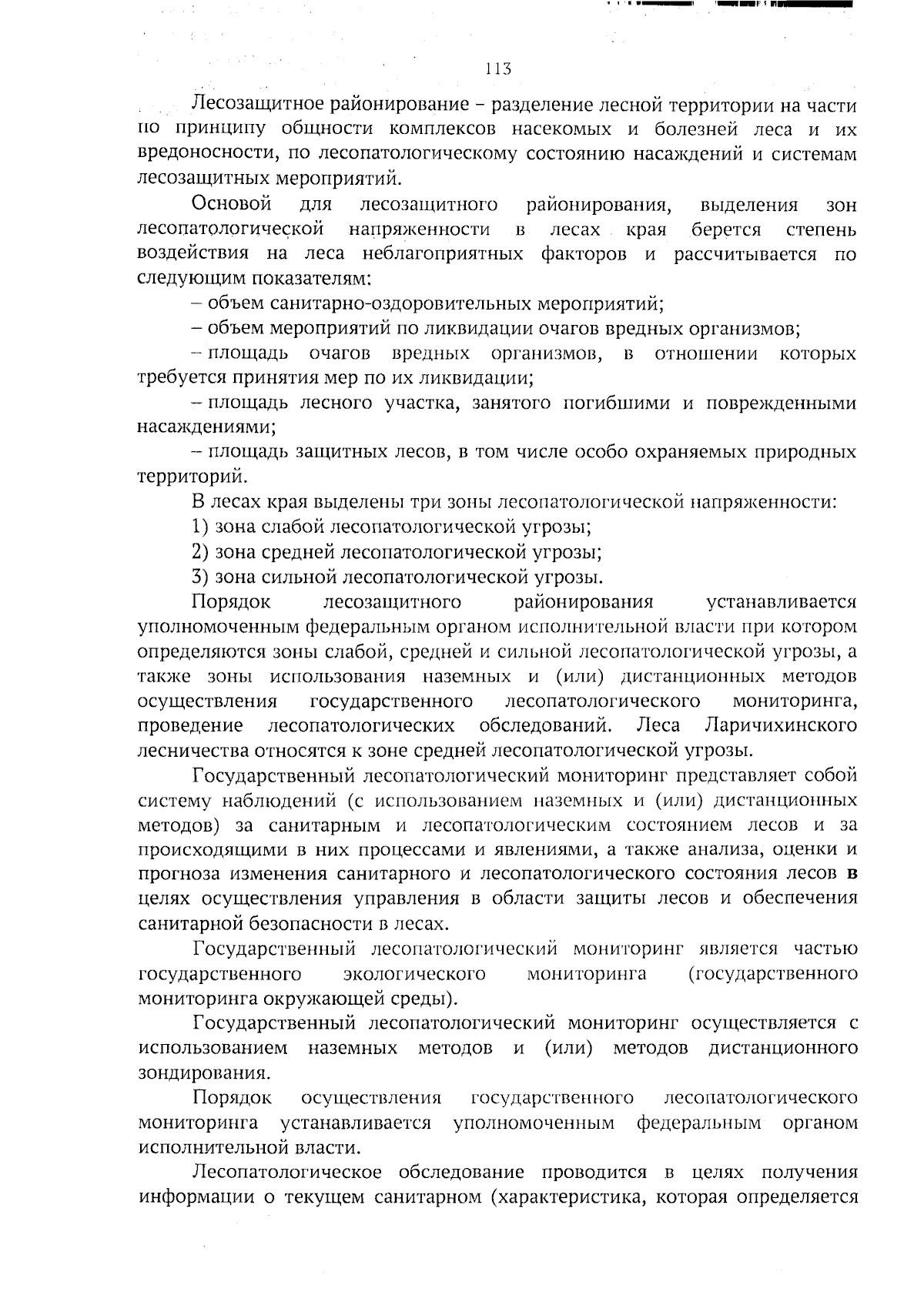 113

Лесозащитное районирование – разделение лесной территории на части по принципу общности комплексов насекомых и болезней леса и их вредоносности, по лесопатологическому состоянию насаждений и системам лесозащитных мероприятий.

Основой для лесозащитного районирования, выделения зон лесопатологической напряженности в лесах края берется степень воздействия на леса неблагоприятных факторов и рассчитывается по следующим показателям:

– объем санитарно-оздоровительных мероприятий;

– объем мероприятий по ликвидации очагов вредных организмов;

– площадь очагов вредных организмов, в отношении которых требуется принятия мер по их ликвидации;

– площадь лесного участка, занятого погибшими и поврежденными насаждениями;

– площадь защитных лесов, в том числе особо охраняемых природных территорий.

В лесах края выделены три зоны лесопатологической напряженности:

1) зона слабой лесопатологической угрозы;

2) зона средней лесопатологической угрозы;

3) зона сильной лесопатологической угрозы.

Порядок лесозащитного районирования устанавливается уполномоченным федеральным органом исполнительной власти при котором определяются зоны слабой, средней и сильной лесопатологической угрозы, а также зоны использования наземных и (или) дистанционных методов осуществления государственного лесопатологического мониторинга, проведение лесопатологических обследований. Леса Ларичихинского лесничества относятся к зоне средней лесопатологической угрозы.

Государственный лесопатологический мониторинг представляет собой систему наблюдений (с использованием наземных и (или) дистанционных методов) за санитарным и лесопатологическим состоянием лесов и за происходящими в них процессами и явлениями, а также анализа, оценки и прогноза изменения санитарного и лесопатологического состояния лесов в целях осуществления управления в области защиты лесов и обеспечения санитарной безопасности в лесах.

Государственный лесопатологический мониторинг является частью государственного экологического мониторинга (государственного мониторинга окружающей среды).

Государственный лесопатологический мониторинг осуществляется с использованием наземных методов и (или) методов дистанционного зондирования.

Порядок осуществления государственного лесопатологического мониторинга устанавливается уполномоченным федеральным органом исполнительной власти.

Лесопатологическое обследование проводится в целях получения информации о текущем санитарном (характеристика, которая определяется